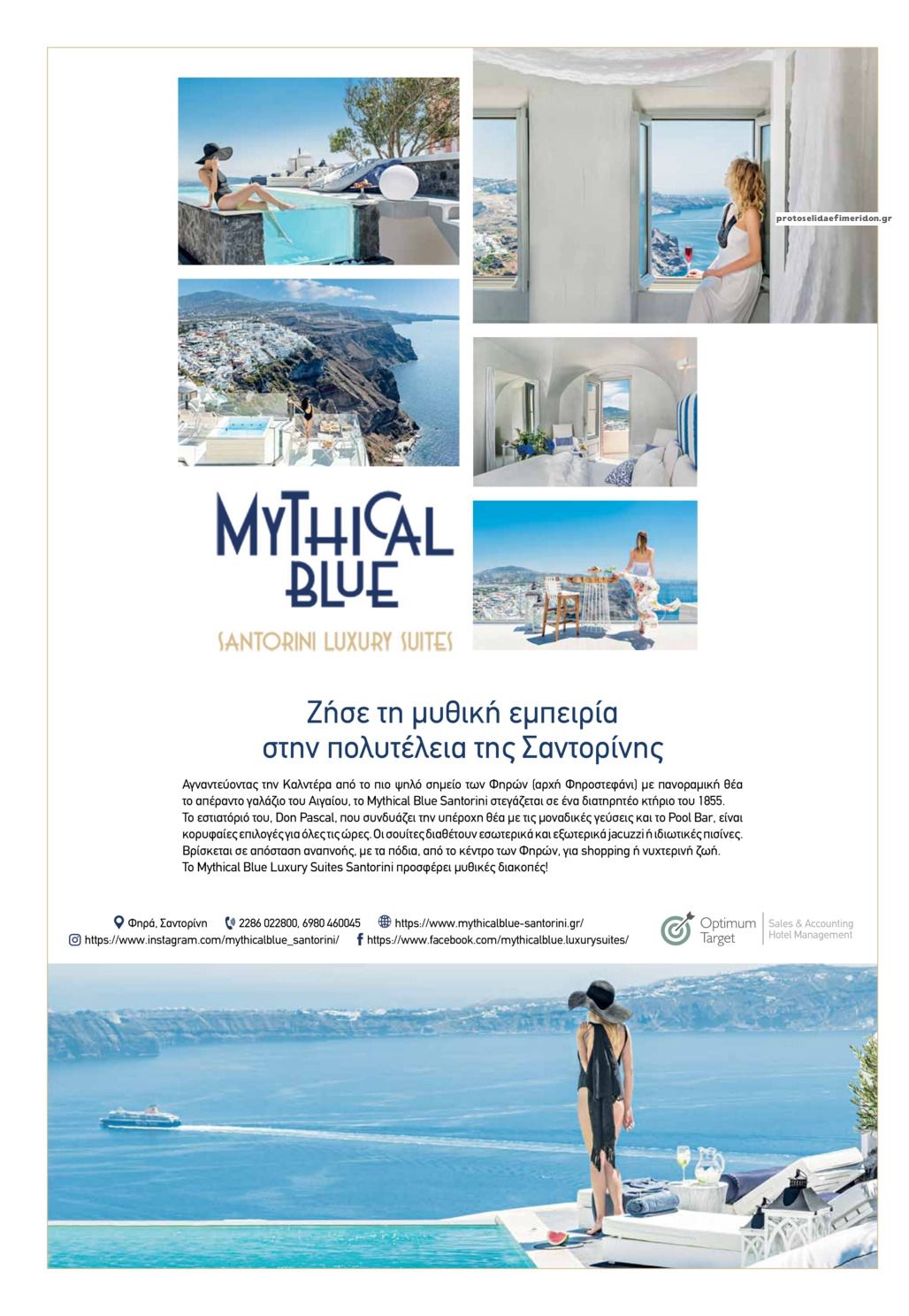 protoselidaefimeridon.gr

MYTHICAL BLUE

SANTORINI LUXURY SUITES

Ζήσε τη μυθική εμπειρία στην πολυτέλεια της Σαντορίνης

Αγναντεύοντας την Καλντέρα από το πιο ψηλό σημείο των Φηρών (αρχή Φηροστεφάνι) με πανοραμική θέα το απέραντο γαλάζιο του Αιγαίου, το Mythical Blue Santorini στεγάζεται σε ένα διατηρητέο κτήριο του 1855. Το εστιατόριό του, Don Pascal, που συνδυάζει την υπέροχη θέα με τις μοναδικές γεύσεις και το Pool Bar, είναι κορυφαίες επιλογές για όλες τις ώρες. Οι σουίτες διαθέτουν εσωτερικά και εξωτερικά jacuzzi ή ιδιωτικές πισίνες. Βρίσκεται σε απόσταση αναπνοής, με τα πόδια, από το κέντρο των Φηρών, για shopping ή νυχτερινή ζωή. Το Mythical Blue Luxury Suites Santorini προσφέρει μυθικές διακοπές!

Φηρά, Σαντορίνη 2286 022800, 6980 460045 https://www.mythicalblue-santorini.gr/
https://www.instagram.com/mythicalblue_santorini/ https://www.facebook.com/mythicalblue.luxurysuites/

Optimum Target
Sales & Accounting
Hotel Management